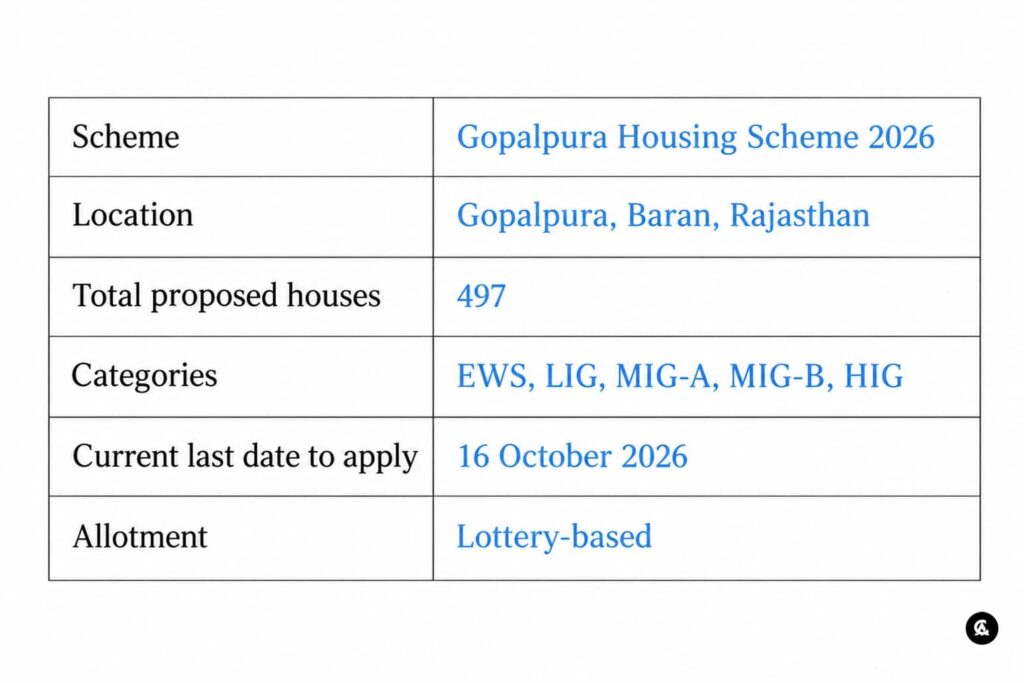 | Scheme | Gopalpura Housing Scheme 2026 |
|---|---|
| Location | Gopalpura, Baran, Rajasthan |
| Total proposed houses | 497 |
| Categories | EWS, LIG, MIG-A, MIG-B, HIG |
| Current last date to apply | 16 October 2026 |
| Allotment | Lottery-based |